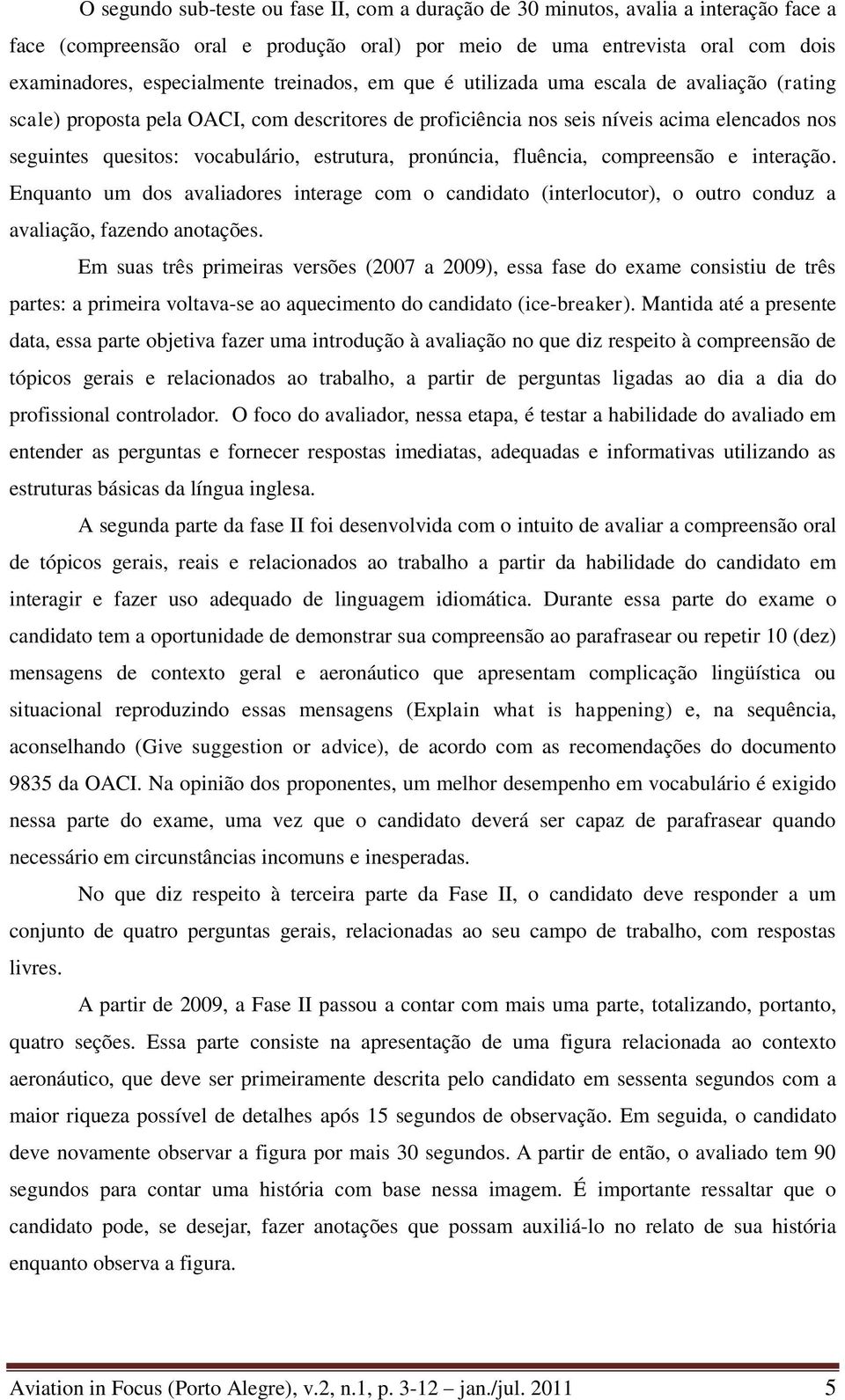 O segundo sub-teste ou fase II, com a duração de 30 minutos, avalia a interação face a face (compreensão oral e produção oral) por meio de uma entrevista oral com dois examinadores, especialmente treinados, em que é utilizada uma escala de avaliação (rating scale) proposta pela OACI, com descritores de proficiência nos seis níveis acima elencados nos seguintes quesitos: vocabulário, estrutura, pronúncia, fluência, compreensão e interação. Enquanto um dos avaliadores interage com o candidato (interlocutor), o outro conduz a avaliação, fazendo anotações.

Em suas três primeiras versões (2007 a 2009), essa fase do exame consistiu de três partes: a primeira voltava-se ao aquecimento do candidato (ice-breaker). Mantida até a presente data, essa parte objetiva fazer uma introdução à avaliação no que diz respeito à compreensão de tópicos gerais e relacionados ao trabalho, a partir de perguntas ligadas ao dia a dia do profissional controlador. O foco do avaliador, nessa etapa, é testar a habilidade do avaliado em entender as perguntas e fornecer respostas imediatas, adequadas e informativas utilizando as estruturas básicas da língua inglesa.

A segunda parte da fase II foi desenvolvida com o intuito de avaliar a compreensão oral de tópicos gerais, reais e relacionados ao trabalho a partir da habilidade do candidato em interagir e fazer uso adequado de linguagem idiomática. Durante essa parte do exame o candidato tem a oportunidade de demonstrar sua compreensão ao parafrasear ou repetir 10 (dez) mensagens de contexto geral e aeronáutico que apresentam complicação lingüística ou situacional reproduzindo essas mensagens (Explain what is happening) e, na sequência, aconselhando (Give suggestion or advice), de acordo com as recomendações do documento 9835 da OACI. Na opinião dos proponentes, um melhor desempenho em vocabulário é exigido nessa parte do exame, uma vez que o candidato deverá ser capaz de parafrasear quando necessário em circunstâncias incomuns e inesperadas.

No que diz respeito à terceira parte da Fase II, o candidato deve responder a um conjunto de quatro perguntas gerais, relacionadas ao seu campo de trabalho, com respostas livres.

A partir de 2009, a Fase II passou a contar com mais uma parte, totalizando, portanto, quatro seções. Essa parte consiste na apresentação de uma figura relacionada ao contexto aeronáutico, que deve ser primeiramente descrita pelo candidato em sessenta segundos com a maior riqueza possível de detalhes após 15 segundos de observação. Em seguida, o candidato deve novamente observar a figura por mais 30 segundos. A partir de então, o avaliado tem 90 segundos para contar uma história com base nessa imagem. É importante ressaltar que o candidato pode, se desejar, fazer anotações que possam auxiliá-lo no relato de sua história enquanto observa a figura.

Aviation in Focus (Porto Alegre), v.2, n.1, p. 3-12 – jan./jul. 2011 5